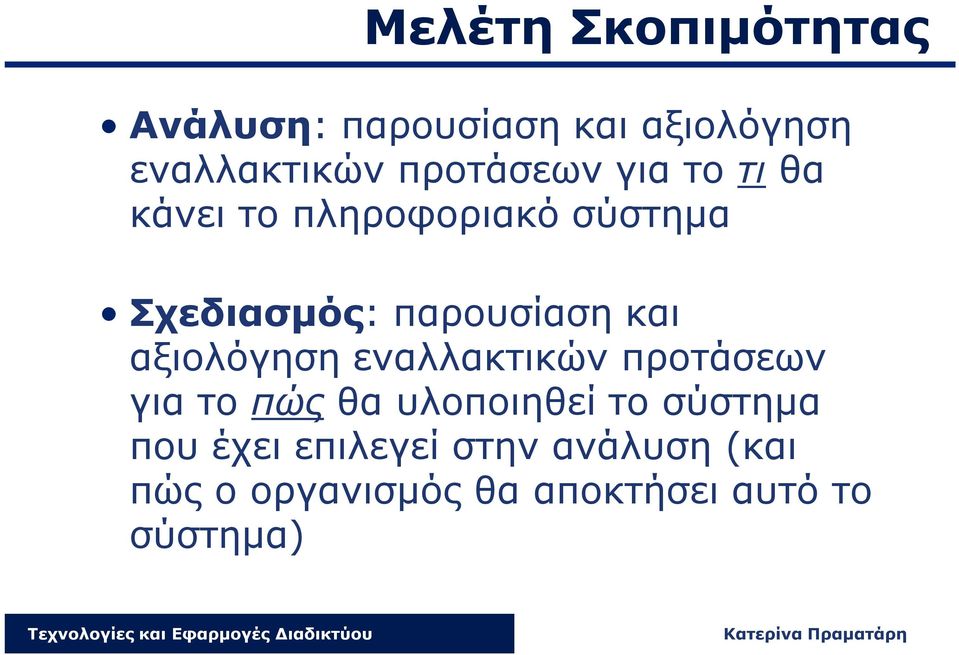 Μελέτη Σκοπιμότητας

• Ανάλυση: παρουσίαση και αξιολόγηση εναλλακτικών προτάσεων για το τι θα κάνει το πληροφοριακό σύστημα

• Σχεδιασμός: παρουσίαση και αξιολόγηση εναλλακτικών προτάσεων για το πώς θα υλοποιηθεί το σύστημα που έχει επιλεγεί στην ανάλυση (και πώς ο οργανισμός θα αποκτήσει αυτό το σύστημα)

Τεχνολογίες και Εφαρμογές Διαδικτύου

Κατερίνα Πραματάρη